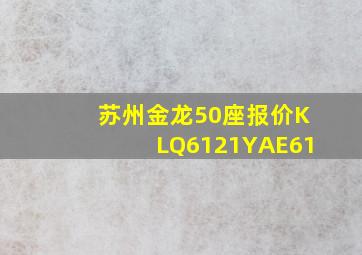 苏州金龙50座报价KLQ6121YAE61